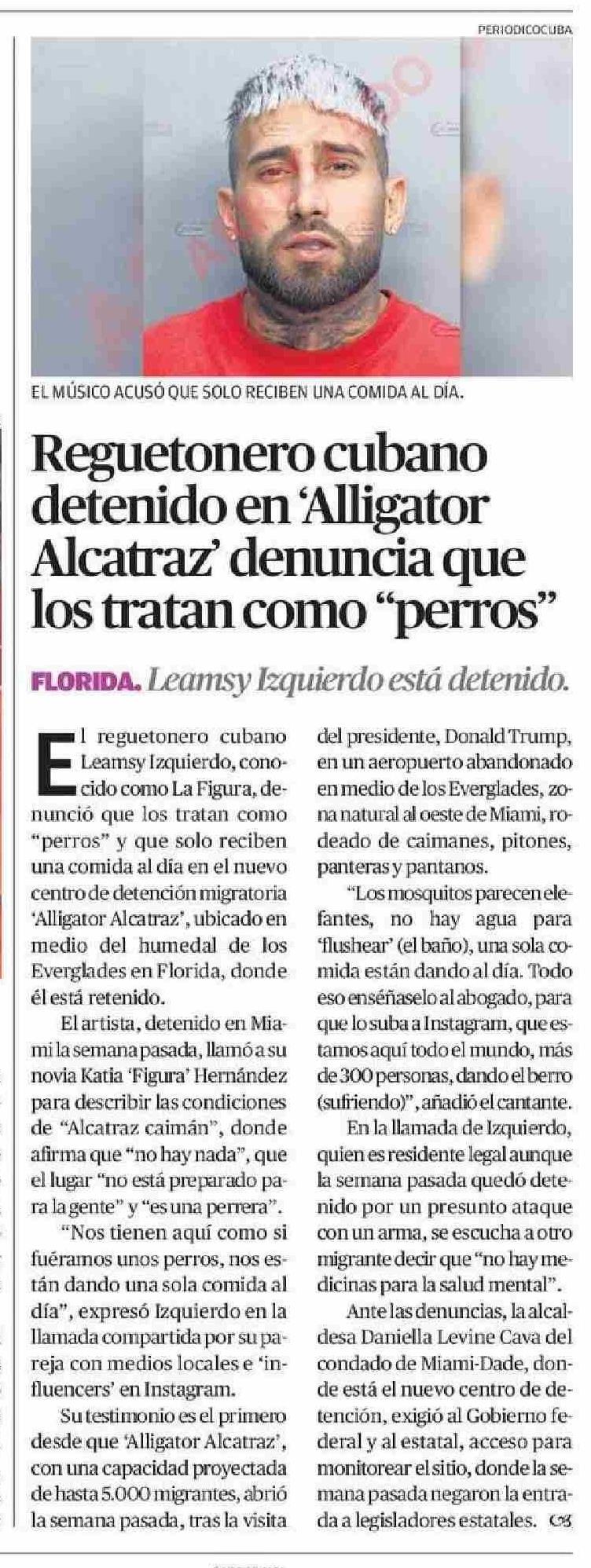 PERIODICOCUBA

EL MÚSICO ACUSÓ QUE SOLO RECIBEN UNA COMIDA AL DÍA.

Reguetonero cubano detenido en 'Alligator Alcatraz' denuncia que los tratan como "perros"

FLORIDA. Leamsy Izquierdo está detenido.

El reguetonero cubano Leamsy Izquierdo, conocido como La Figura, denunció que los tratan como "perros" y que solo reciben una comida al día en el nuevo centro de detención migratoria 'Alligator Alcatraz', ubicado en medio del humedal de los Everglades en Florida, donde él está retenido.

El artista, detenido en Miami la semana pasada, llamó a su novia Katia 'Figura' Hernández para describir las condiciones de "Alcatraz caimán", donde afirma que "no hay nada", que el lugar "no está preparado para la gente" y "es una perrera".

"Nos tienen aquí como si fuéramos unos perros, nos están dando una sola comida al día", expresó Izquierdo en la llamada compartida por su pareja con medios locales e 'influencers' en Instagram.

Su testimonio es el primero desde que 'Alligator Alcatraz', con una capacidad proyectada de hasta 5.000 migrantes, abrió la semana pasada, tras la visita del presidente, Donald Trump, en un aeropuerto abandonado en medio de los Everglades, zona natural al oeste de Miami, rodeado de caimanes, pitones, panteras y pantanos.

"Los mosquitos parecen elefantes, no hay agua para 'flushear' (el baño), una sola comida están dando al día. Todo eso enséñaselo al abogado, para que lo suba a Instagram, que estamos aquí todo el mundo, más de 300 personas, dando el berro (sufriendo)", añadió el cantante.

En la llamada de Izquierdo, quien es residente legal aunque la semana pasada quedó detenido por un presunto ataque con un arma, se escucha a otro migrante decir que "no hay medicinas para la salud mental".

Ante las denuncias, la alcaldesa Daniella Levine Cava del condado de Miami-Dade, donde está el nuevo centro de detención, exigió al Gobierno federal y al estatal, acceso para monitorear el sitio, donde la semana pasada negaron la entrada a legisladores estatales.